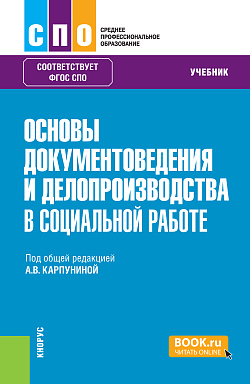 СПО

СРЕДНЕЕ ПРОФЕССИОНАЛЬНОЕ ОБРАЗОВАНИЕ

СООТВЕТСТВУЕТ ФГОС СПО

УЧЕБНИК

ОСНОВЫ ДОКУМЕНТОВЕДЕНИЯ И ДЕЛОПРОИЗВОДСТВА В СОЦИАЛЬНОЙ РАБОТЕ

Под общей редакцией
А.В. КАРПУНИНОЙ

КНОРУС

BOOK.ru
ЧИТАТЬ ONLINE